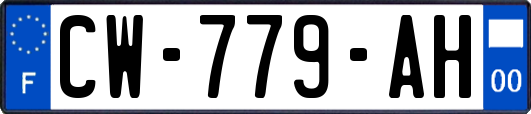 F
CW-779-AH
00